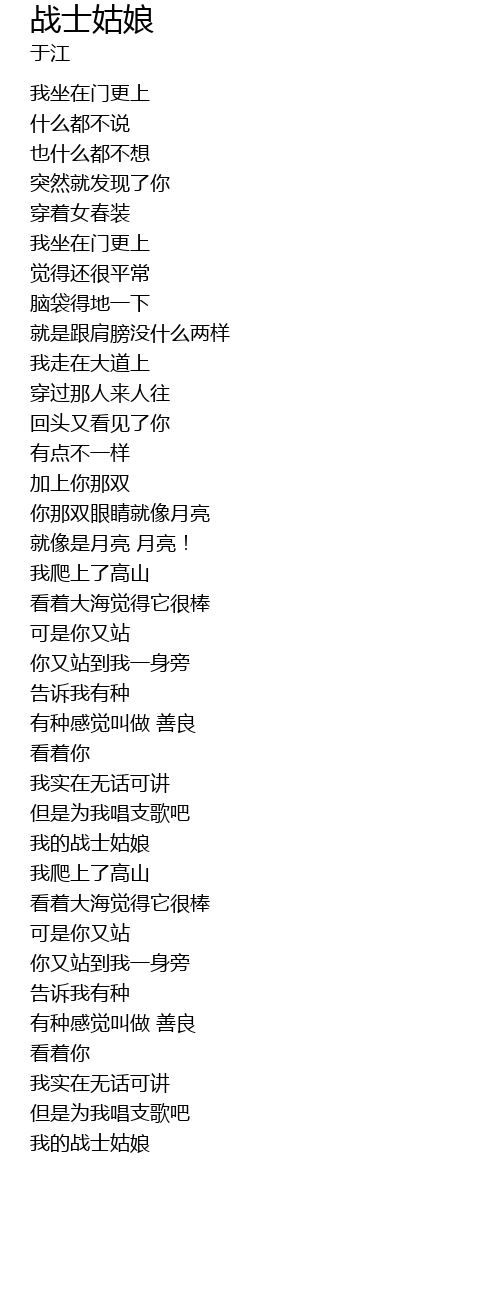 战士姑娘
于江

我坐在门更上
什么都不说
也什么都不想
突然就发现了你
穿着女春装
我坐在门更上
觉得还很平常
脑袋得地一下
就是跟肩膀没什么两样
我走在大道上
穿过那人来人往
回头又看见了你
有点不一样
加上你那双
你那双眼睛就像月亮
就像是月亮 月亮！
我爬上了高山
看着大海觉得它很棒
可是你又站
你又站到我一身旁
告诉我有种
有种感觉叫做 善良
看着你
我实在无话可讲
但是为我唱支歌吧
我的战士姑娘
我爬上了高山
看着大海觉得它很棒
可是你又站
你又站到我一身旁
告诉我有种
有种感觉叫做 善良
看着你
我实在无话可讲
但是为我唱支歌吧
我的战士姑娘